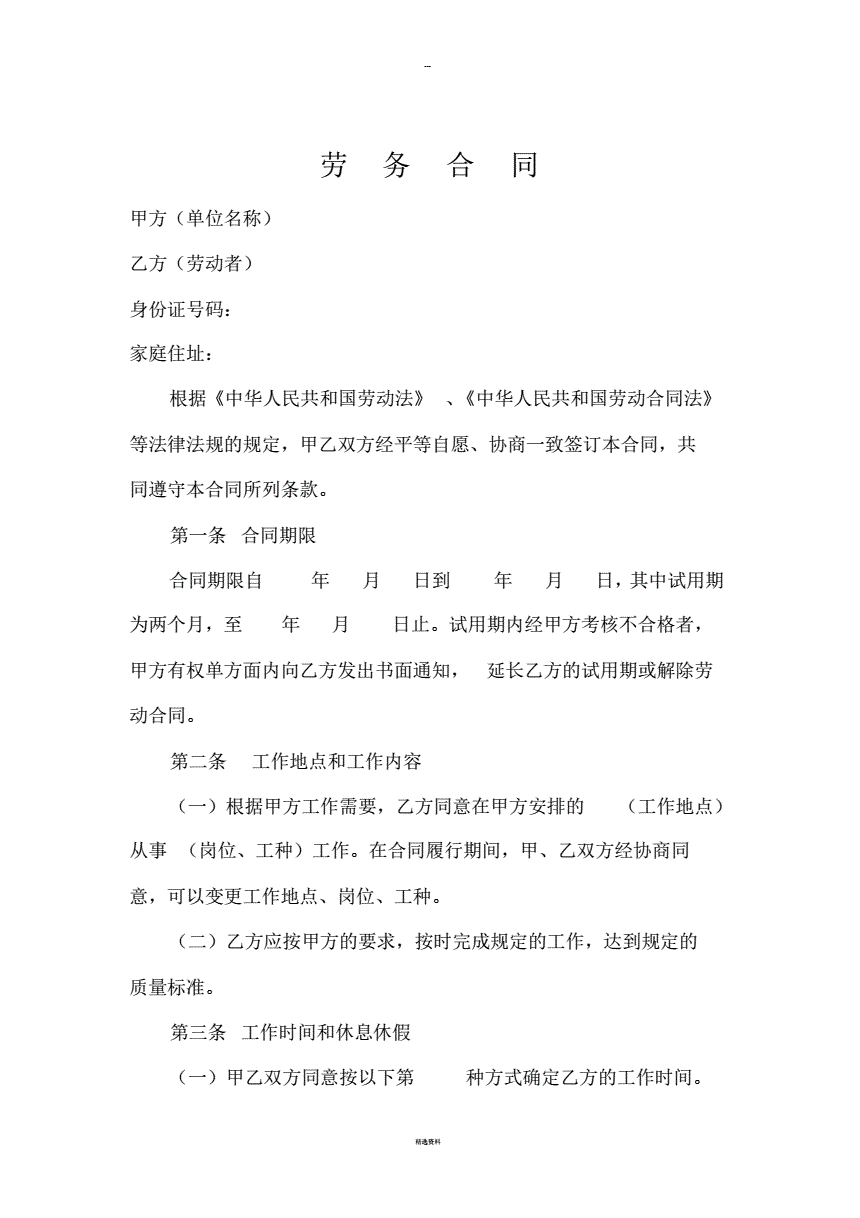 --

劳 务 合 同

甲方（单位名称）

乙方（劳动者）

身份证号码：

家庭住址：

根据《中华人民共和国劳动法》 、《中华人民共和国劳动合同法》等法律法规的规定，甲乙双方经平等自愿、协商一致签订本合同，共同遵守本合同所列条款。

第一条 合同期限

合同期限自 年 月 日到 年 月 日，其中试用期为两个月，至 年 月 日止。试用期内经甲方考核不合格者，甲方有权单方面内向乙方发出书面通知， 延长乙方的试用期或解除劳动合同。

第二条 工作地点和工作内容

（一）根据甲方工作需要，乙方同意在甲方安排的 （工作地点）从事 （岗位、工种）工作。在合同履行期间，甲、乙双方经协商同意，可以变更工作地点、岗位、工种。

（二）乙方应按甲方的要求，按时完成规定的工作，达到规定的质量标准。

第三条 工作时间和休息休假

（一）甲乙双方同意按以下第 种方式确定乙方的工作时间。

精选资料